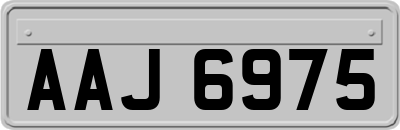 AAJ 6975